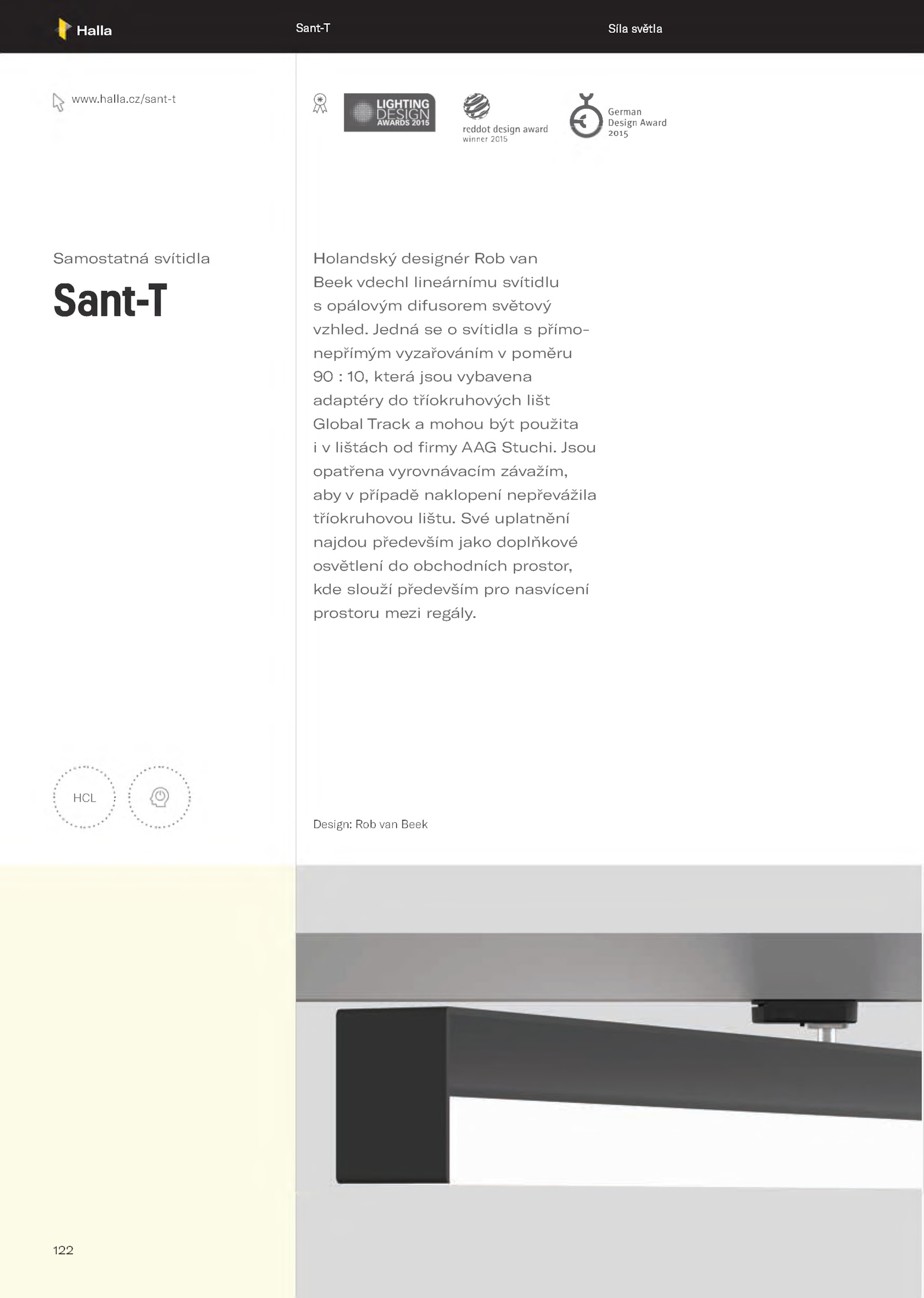 Halla

Sant-T

Síla světla

www.halla.cz/sant-t

LIGHTING DESIGN AWARDS 2015

reddot design award winner 2015

German Design Award 2015

Samostatná svítidla

Sant-T

Holandský designér Rob van Beek vdechl lineárnímu svítidlu s opálovým difusorem světový vzhled. Jedná se o svítidla s přímo-nepřímým vyzařováním v poměru 90 : 10, která jsou vybavena adaptéry do tříokruhových lišt Global Track a mohou být použita i v lištách od firmy AAG Stuchi. Jsou opatřena vyrovnávacím závažím, aby v případě naklopení nepřevážila tříokruhovou lištu. Své uplatnění najdou především jako doplňkové osvětlení do obchodních prostor, kde slouží především pro nasvícení prostoru mezi regály.

HCL

Design: Rob van Beek

122